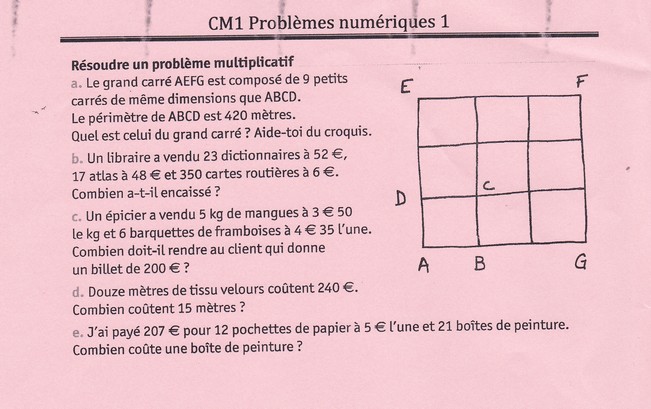 CM1 Problèmes numériques 1

Résoudre un problème multiplicatif

a. Le grand carré AEFG est composé de 9 petits carrés de même dimensions que ABCD.
Le périmètre de ABCD est 420 mètres.
Quel est celui du grand carré ? Aide-toi du croquis.

b. Un libraire a vendu 23 dictionnaires à 52 €, 17 atlas à 48 € et 350 cartes routières à 6 €.
Combien a-t-il encaissé ?

c. Un épicier a vendu 5 kg de mangues à 3 € 50 le kg et 6 barquettes de framboises à 4 € 35 l'une.
Combien doit-il rendre au client qui donne un billet de 200 € ?

d. Douze mètres de tissu velours coûtent 240 €.
Combien coûtent 15 mètres ?

e. J'ai payé 207 € pour 12 pochettes de papier à 5 € l'une et 21 boîtes de peinture.
Combien coûte une boîte de peinture ?

E F
C
D
A B G